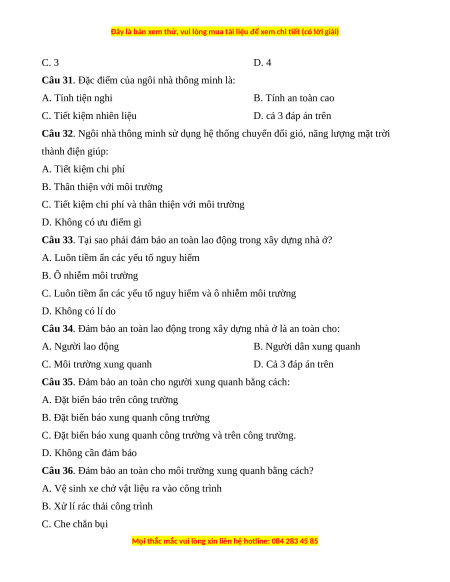 Đây là bản xem thử, vui lòng mua tài liệu để xem chi tiết (có lời giải)

C. 3

D. 4

**Câu 31**. Đặc điểm của ngôi nhà thông minh là:

A. Tính tiện nghi

B. Tính an toàn cao

C. Tiết kiệm nhiên liệu

D. cả 3 đáp án trên

**Câu 32**. Ngôi nhà thông minh sử dụng hệ thống chuyển đổi gió, năng lượng mặt trời thành điện giúp:

A. Tiết kiệm chi phí

B. Thân thiện với môi trường

C. Tiết kiệm chi phí và thân thiện với môi trường

D. Không có ưu điểm gì

**Câu 33**. Tại sao phải đảm bảo an toàn lao động trong xây dựng nhà ở?

A. Luôn tiềm ẩn các yếu tố nguy hiểm

B. Ô nhiễm môi trường

C. Luôn tiềm ẩn các yếu tố nguy hiểm và ô nhiễm môi trường

D. Không có lí do

**Câu 34**. Đảm bảo an toàn lao động trong xây dựng nhà ở là an toàn cho:

A. Người lao động

B. Người dân xung quanh

C. Môi trường xung quanh

D. Cả 3 đáp án trên

**Câu 35**. Đảm bảo an toàn cho người xung quanh bằng cách:

A. Đặt biển báo trên công trường

B. Đặt biển báo xung quanh công trường

C. Đặt biển báo xung quanh công trường và trên công trường.

D. Không cần đảm bảo

**Câu 36**. Đảm bảo an toàn cho môi trường xung quanh bằng cách?

A. Vệ sinh xe chở vật liệu ra vào công trình

B. Xử lí rác thải công trình

C. Che chắn bụi

Mọi thắc mắc vui lòng xin liên hệ hotline: 084 283 45 85